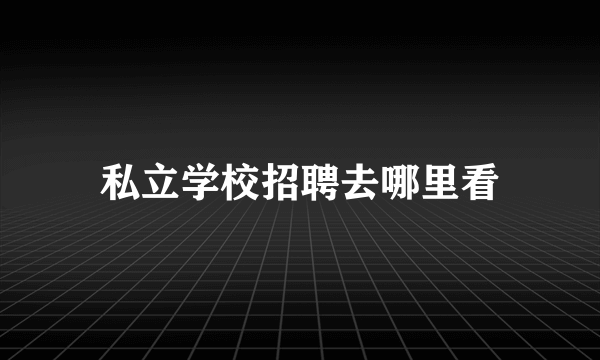 私立学校招聘去哪里看